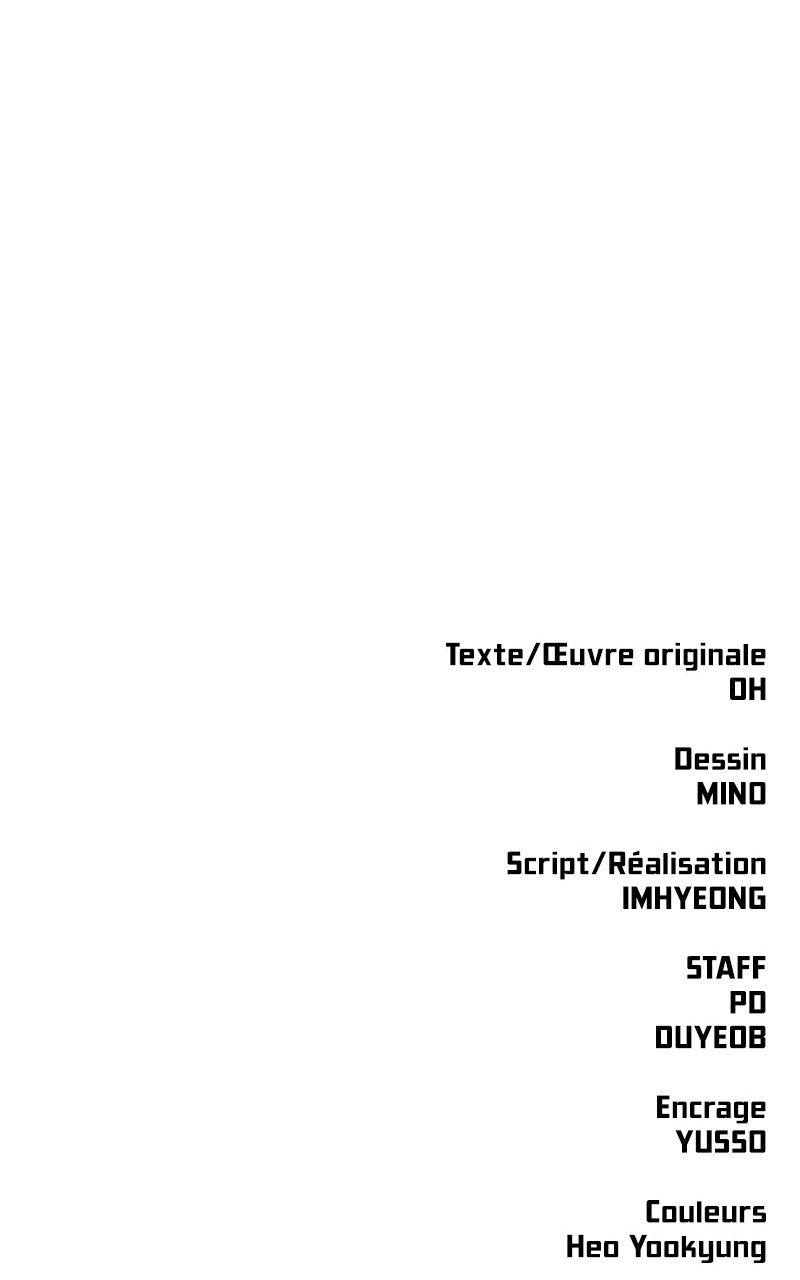 Texte/Œuvre originale
OH

Dessin
MINO

Script/Réalisation
IMHYEONG

STAFF
PD
DUYEOB

Encrage
YUSSO

Couleurs
Heo Yookyung